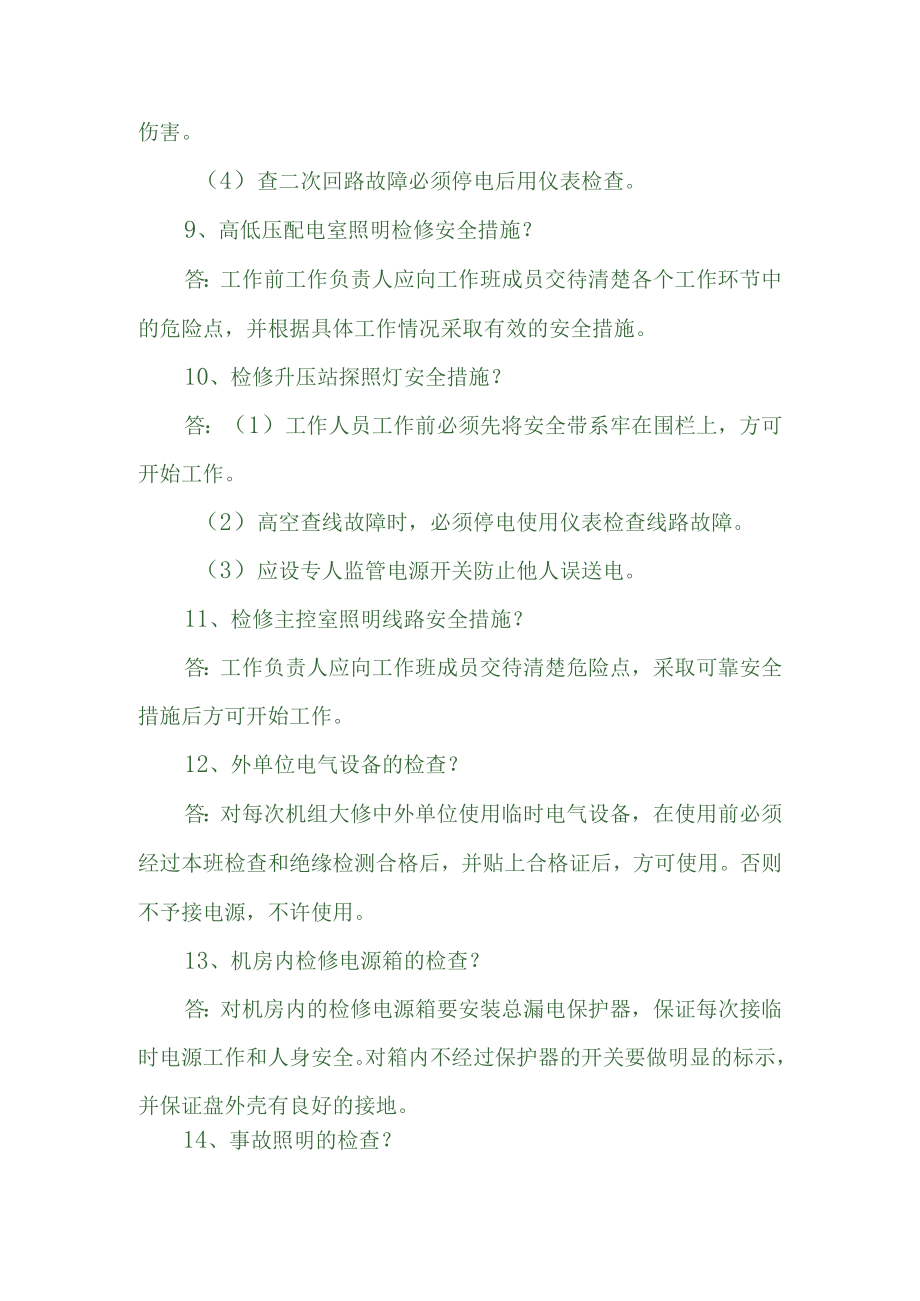 伤害。

（4）查二次回路故障必须停电后用仪表检查。

9、高低压配电室照明检修安全措施？

答：工作前工作负责人应向工作班成员交待清楚各个工作环节中的危险点，并根据具体工作情况采取有效的安全措施。

10、检修升压站探照灯安全措施？

答：（1）工作人员工作前必须先将安全带系牢在围栏上，方可开始工作。

（2）高空查线故障时，必须停电使用仪表检查线路故障。

（3）应设专人监管电源开关防止他人误送电。

11、检修主控室照明线路安全措施？

答：工作负责人应向工作班成员交待清楚危险点，采取可靠安全措施后方可开始工作。

12、外单位电气设备的检查？

答：对每次机组大修中外单位使用临时电气设备，在使用前必须经过本班检查和绝缘检测合格后，并贴上合格证后，方可使用。否则不予接电源，不许使用。

13、机房内检修电源箱的检查？

答：对机房内的检修电源箱要安装总漏电保护器，保证每次接临时电源工作和人身安全。对箱内不经过保护器的开关要做明显的标示，并保证盘外壳有良好的接地。

14、事故照明的检查？